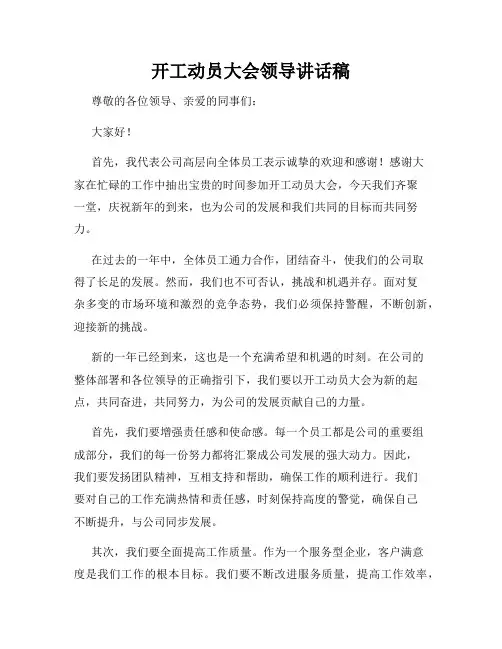 开工动员大会领导讲话稿

尊敬的各位领导、亲爱的同事们:

大家好!

首先，我代表公司高层向全体员工表示诚挚的欢迎和感谢！感谢大家在忙碌的工作中抽出宝贵的时间参加开工动员大会，今天我们齐聚一堂，庆祝新年的到来，也为公司的发展和我们共同的目标而共同努力。

在过去的一年中，全体员工通力合作，团结奋斗，使我们的公司取得了长足的发展。然而，我们也不可否认，挑战和机遇并存。面对复杂多变的市场环境和激烈的竞争态势，我们必须保持警醒，不断创新，迎接新的挑战。

新的一年已经到来，这也是一个充满希望和机遇的时刻。在公司的整体部署和各位领导的正确指引下，我们要以开工动员大会为新的起点，共同奋进，共同努力，为公司的发展贡献自己的力量。

首先，我们要增强责任感和使命感。每一个员工都是公司的重要组成部分，我们的每一份努力都将汇聚成公司发展的强大动力。因此，我们要发扬团队精神，互相支持和帮助，确保工作的顺利进行。我们要对自己的工作充满热情和责任感，时刻保持高度的警觉，确保自己不断提升，与公司同步发展。

其次，我们要全面提高工作质量。作为一个服务型企业，客户满意度是我们工作的根本目标。我们要不断改进服务质量，提高工作效率，